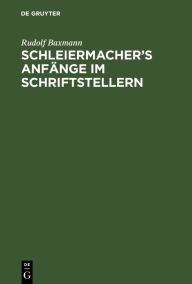 DE GRUYTER

Rudolf Baxmann

SCHLEIERMACHER'S ANFÄNGE IM SCHRIFTSTELLERN

DE
G